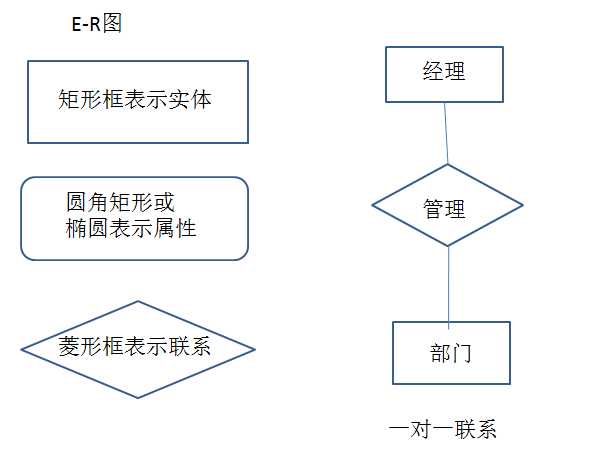 E-R图

矩形框表示实体

圆角矩形或
椭圆表示属性

菱形框表示联系

经理

管理

部门

一对一联系